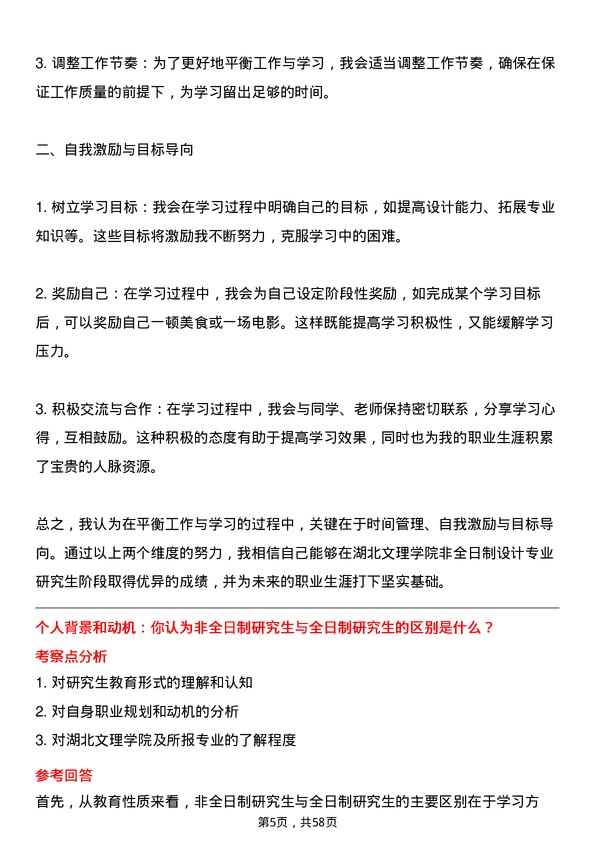 3. 调整工作节奏：为了更好地平衡工作与学习，我会适当调整工作节奏，确保在保证工作质量的前提下，为学习留出足够的时间。

二、自我激励与目标导向

1. 树立学习目标：我会在学习过程中明确自己的目标，如提高设计能力、拓展专业知识等。这些目标将激励我不断努力，克服学习中的困难。

2. 奖励自己：在学习过程中，我会为自己设定阶段性奖励，如完成某个学习目标后，可以奖励自己一顿美食或一场电影。这样既能提高学习积极性，又能缓解学习压力。

3. 积极交流与合作：在学习过程中，我会与同学、老师保持密切联系，分享学习心得，互相鼓励。这种积极的态度有助于提高学习效果，同时也为我的职业生涯积累了宝贵的人脉资源。

总之，我认为在平衡工作与学习的过程中，关键在于时间管理、自我激励与目标导向。通过以上两个维度的努力，我相信自己能够在湖北文理学院非全日制设计专业研究生阶段取得优异的成绩，并为未来的职业生涯打下坚实基础。

个人背景和动机：你认为非全日制研究生与全日制研究生的区别是什么？

考察点分析

1. 对研究生教育形式的理解和认知

2. 对自身职业规划和动机的分析

3. 对湖北文理学院及所报专业的了解程度

参考回答

首先，从教育性质来看，非全日制研究生与全日制研究生的主要区别在于学习方

第5页，共58页